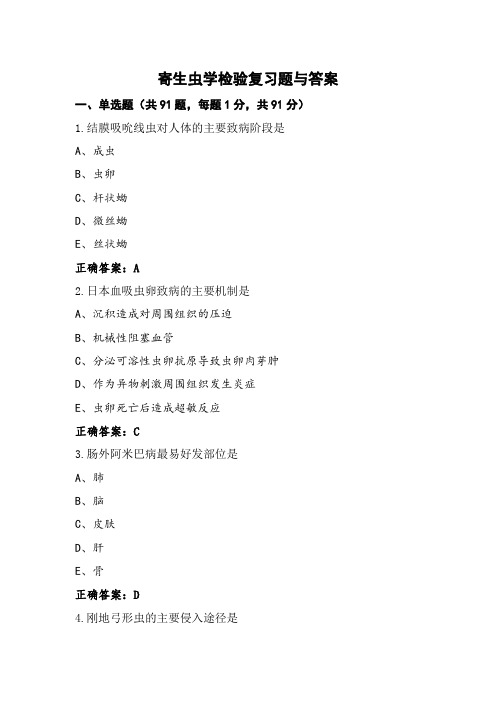 寄生虫学检验复习题与答案

一、单选题（共 91 题，每题 1 分，共 91 分）

1.结膜吸吮线虫对人体的主要致病阶段是

A、成虫

B、虫卵

C、杆状蚴

D、微丝蚴

E、丝状蚴

正确答案：A

2.日本血吸虫卵致病的主要机制是

A、沉积造成对周围组织的压迫

B、机械性阻塞血管

C、分泌可溶性虫卵抗原导致虫卵肉芽肿

D、作为异物刺激周围组织发生炎症

E、虫卵死亡后造成超敏反应

正确答案：C

3.肠外阿米巴病最易好发部位是

A、肺

B、脑

C、皮肤

D、肝

E、骨

正确答案：D

4.刚地弓形虫的主要侵入途径是